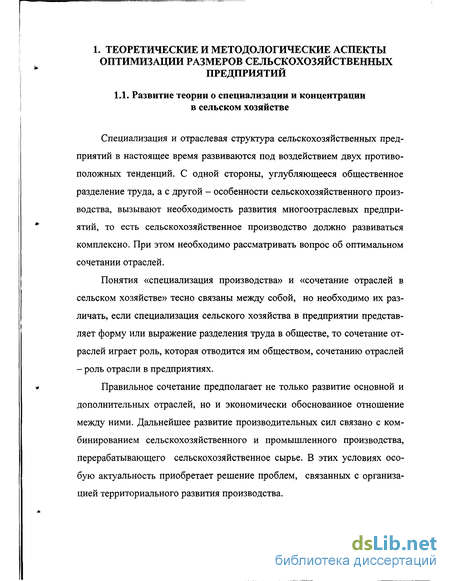 1. ТЕОРЕТИЧЕСКИЕ И МЕТОДОЛОГИЧЕСКИЕ АСПЕКТЫ ОПТИМИЗАЦИИ РАЗМЕРОВ СЕЛЬСКОХОЗЯЙСТВЕННЫХ ПРЕДПРИЯТИЙ

1.1. Развитие теории о специализации и концентрации в сельском хозяйстве

Специализация и отраслевая структура сельскохозяйственных предприятий в настоящее время развиваются под воздействием двух противоположных тенденций. С одной стороны, углубляющееся общественное разделение труда, а с другой – особенности сельскохозяйственного производства, вызывают необходимость развития многоотраслевых предприятий, то есть сельскохозяйственное производство должно развиваться комплексно. При этом необходимо рассматривать вопрос об оптимальном сочетании отраслей.

Понятия «специализация производства» и «сочетание отраслей в сельском хозяйстве» тесно связаны между собой, но необходимо их различать, если специализация сельского хозяйства в предприятии представляет форму или выражение разделения труда в обществе, то сочетание отраслей играет роль, которая отводится им обществом, сочетанию отраслей – роль отрасли в предприятиях.

Правильное сочетание предполагает не только развитие основной и дополнительных отраслей, но и экономически обоснованное отношение между ними. Дальнейшее развитие производительных сил связано с комбинированием сельскохозяйственного и промышленного производства, перерабатывающего сельскохозяйственное сырье. В этих условиях особую актуальность приобретает решение проблем, связанных с организацией территориального развития производства.

dsLib.net
библиотека диссертаций